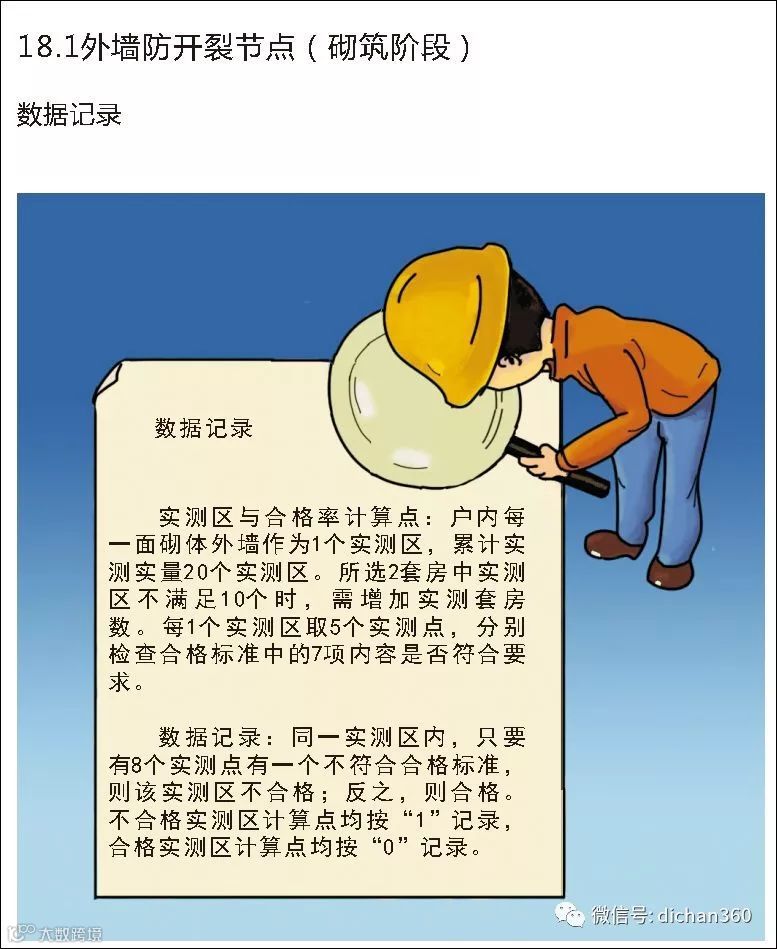 18.1外墙防开裂节点（砌筑阶段）

数据记录

数据记录

实测区与合格率计算点：户内每一面砌体外墙作为1个实测区，累计实测实量20个实测区。所选2套房中实测区不满足10个时，需增加实测套房数。每1个实测区取5个实测点，分别检查合格标准中的7项内容是否符合要求。

数据记录：同一实测区内，只要有8个实测点有一个不符合合格标准，则该实测区不合格；反之，则合格。不合格实测区计算点均按“1”记录，合格实测区计算点均按“0”记录。

微信号: dichan360

大数跨境